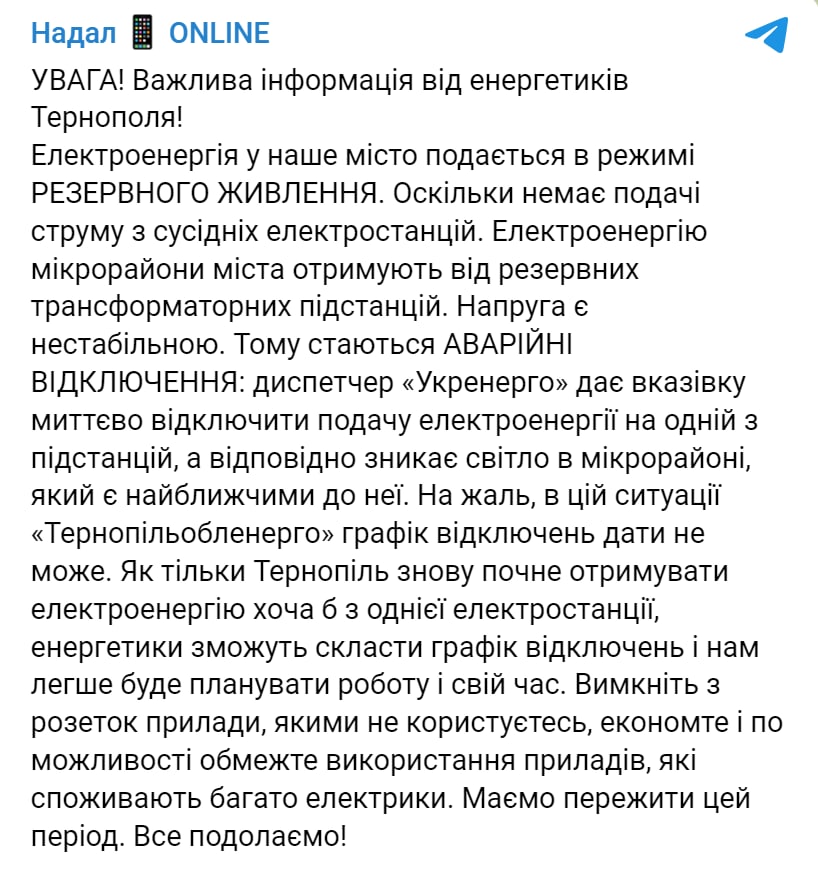 Надал 📱 ONLINE

УВАГА! Важлива інформація від енергетиків Тернополя!
Електроенергія у наше місто подається в режимі РЕЗЕРВНОГО ЖИВЛЕННЯ. Оскільки немає подачі струму з сусідніх електростанцій. Електроенергію мікрорайони міста отримують від резервних трансформаторних підстанцій. Напруга є нестабільною. Тому стаються АВАРІЙНІ ВІДКЛЮЧЕННЯ: диспетчер «Укренерго» дає вказівку миттєво відключити подачу електроенергії на одній з підстанцій, а відповідно зникає світло в мікрорайоні, який є найближчими до неї. На жаль, в цій ситуації «Тернопільобленерго» графік відключень дати не може. Як тільки Тернопіль знову почне отримувати електроенергію хоча б з однієї електростанції, енергетики зможуть скласти графік відключень і нам легше буде планувати роботу і свій час. Вимкніть з розеток прилади, якими не користуєтесь, економте і по можливості обмежте використання приладів, які споживають багато електрики. Маємо пережити цей період. Все подолаємо!